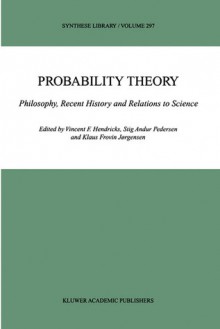 SYNTHESE LIBRARY / VOLUME 297

PROBABILITY THEORY

Philosophy, Recent History and Relations to Science

Edited by Vincent F. Hendricks, Stig Andur Pedersen and Klaus Frovin Jørgensen

KLUWER ACADEMIC PUBLISHERS